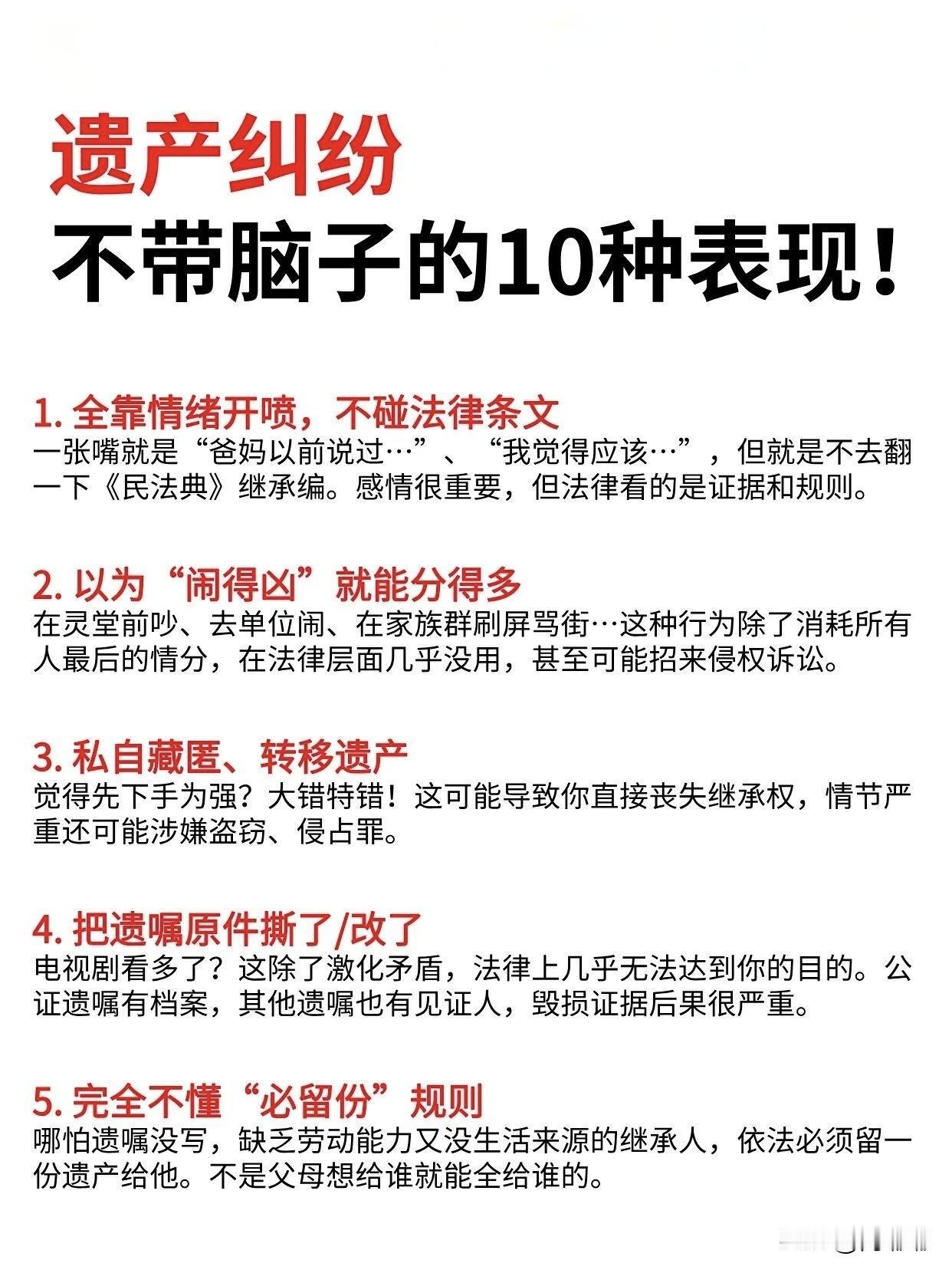 遗产纠纷
不带脑子的10种表现！

1.全靠情绪开喷，不碰法律条文
一张嘴就是“爸妈以前说过…”、“我觉得应该…”，但就是不去翻一下《民法典》继承编。感情很重要，但法律看的是证据和规则。

2.以为“闹得凶”就能分得多
在灵堂前吵、去单位闹、在家族群刷屏骂街…这种行为除了消耗所有人最后的情分，在法律层面几乎没用，甚至可能招来侵权诉讼。

3.私自藏匿、转移遗产
觉得先下手为强？大错特错！这可能导致你直接丧失继承权，情节严重还可能涉嫌盗窃、侵占罪。

4.把遗嘱原件撕了/改了
电视剧看多了？这除了激化矛盾，法律上几乎无法达到你的目的。公证遗嘱有档案，其他遗嘱也有见证人，毁损证据后果很严重。

5.完全不懂“必留份”规则
哪怕遗嘱没写，缺乏劳动能力又没生活来源的继承人，依法必须留一份遗产给他。不是父母想给谁就能全给谁的。